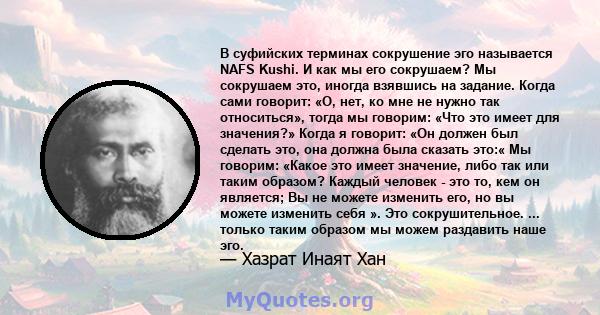 В суфийских терминах сокрушение эго называется NAFS Kushi. И как мы его сокрушаем? Мы сокрушаем это, иногда взявшись на задание. Когда сами говорит: «О, нет, ко мне не нужно так относиться», тогда мы говорим: «Что это имеет для значения?» Когда я говорит: «Он должен был сделать это, она должна была сказать это:« Мы говорим: «Какое это имеет значение, либо так или таким образом? Каждый человек - это то, кем он является; Вы не можете изменить его, но вы можете изменить себя ». Это сокрушительное. ... только таким образом мы можем раздавить наше эго.

— Хазрат Инаят Хан

MyQuotes.org